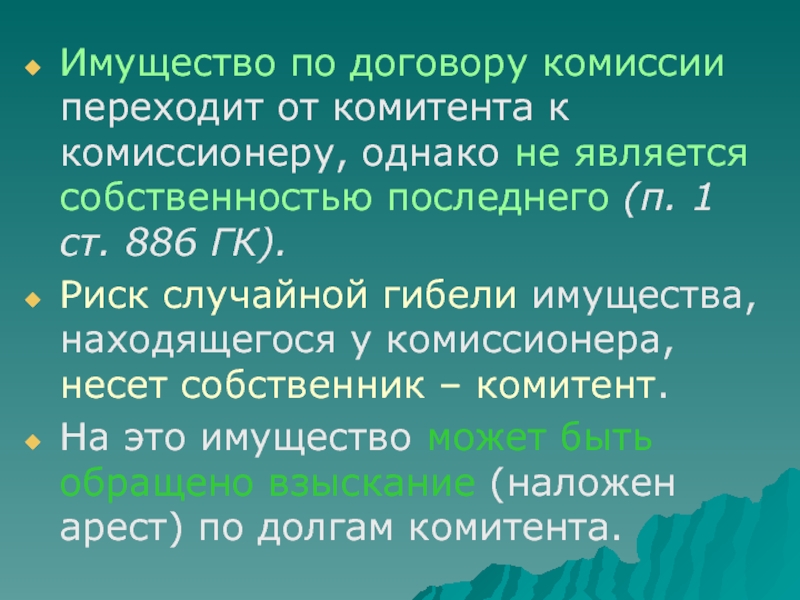 Имущество по договору комиссии переходит от комитента к комиссионеру, однако не является собственностью последнего (п. 1 ст. 886 ГК).

Риск случайной гибели имущества, находящегося у комиссионера, несет собственник – комитент.

На это имущество может быть обращено взыскание (наложен арест) по долгам комитента.